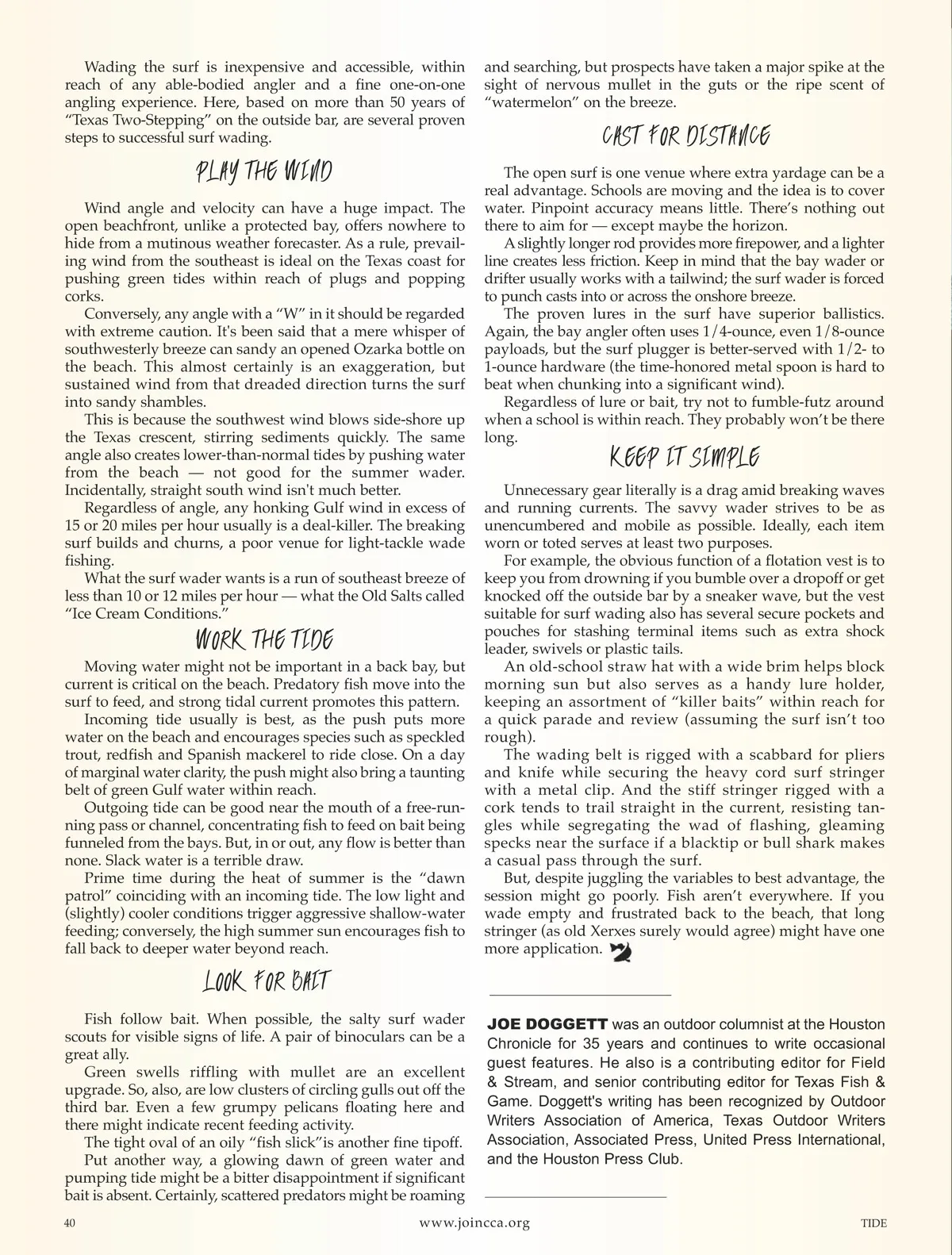 Wading the surf is inexpensive and accessible, within reach of any able-bodied angler and a fine one-on-one angling experience. Here, based on more than 50 years of "Texas Two-Stepping" on the outside bar, are several proven steps to successful surf wading.

PLAY THE WIND

Wind angle and velocity can have a huge impact. The open beachfront, unlike a protected bay, offers nowhere to hide from a mutinous weather forecaster. As a rule, prevailing wind from the southeast is ideal on the Texas coast for pushing green tides within reach of plugs and popping corks.

Conversely, any angle with a "W" in it should be regarded with extreme caution. It's been said that a mere whisper of southwesterly breeze can sandy an opened Ozarka bottle on the beach. This almost certainly is an exaggeration, but sustained wind from that dreaded direction turns the surf into sandy shambles.

This is because the southwest wind blows side-shore up the Texas crescent, stirring sediments quickly. The same angle also creates lower-than-normal tides by pushing water from the beach — not good for the summer wader. Incidentally, straight south wind isn't much better.

Regardless of angle, any honking Gulf wind in excess of 15 or 20 miles per hour usually is a deal-killer. The breaking surf builds and churns, a poor venue for light-tackle wade fishing.

What the surf wader wants is a run of southeast breeze of less than 10 or 12 miles per hour — what the Old Salts called "Ice Cream Conditions."

WORK THE TIDE

Moving water might not be important in a back bay, but current is critical on the beach. Predatory fish move into the surf to feed, and strong tidal current promotes this pattern.

Incoming tide usually is best, as the push puts more water on the beach and encourages species such as speckled trout, redfish and Spanish mackerel to ride close. On a day of marginal water clarity, the push might also bring a taunting belt of green Gulf water within reach.

Outgoing tide can be good near the mouth of a free-running pass or channel, concentrating fish to feed on bait being funneled from the bays. But, in or out, any flow is better than none. Slack water is a terrible draw.

Prime time during the heat of summer is the "dawn patrol" coinciding with an incoming tide. The low light and (slightly) cooler conditions trigger aggressive shallow-water feeding; conversely, the high summer sun encourages fish to fall back to deeper water beyond reach.

LOOK FOR BAIT

Fish follow bait. When possible, the salty surf wader scouts for visible signs of life. A pair of binoculars can be a great ally.

Green swells riffling with mullet are an excellent upgrade. So, also, are low clusters of circling gulls out off the third bar. Even a few grumpy pelicans floating here and there might indicate recent feeding activity.

The tight oval of an oily "fish slick"is another fine tipoff.

Put another way, a glowing dawn of green water and pumping tide might be a bitter disappointment if significant bait is absent. Certainly, scattered predators might be roaming and searching, but prospects have taken a major spike at the sight of nervous mullet in the guts or the ripe scent of "watermelon" on the breeze.

CAST FOR DISTANCE

The open surf is one venue where extra yardage can be a real advantage. Schools are moving and the idea is to cover water. Pinpoint accuracy means little. There's nothing out there to aim for — except maybe the horizon.

A slightly longer rod provides more firepower, and a lighter line creates less friction. Keep in mind that the bay wader or drifter usually works with a tailwind; the surf wader is forced to punch casts into or across the onshore breeze.

The proven lures in the surf have superior ballistics. Again, the bay angler often uses 1/4-ounce, even 1/8-ounce payloads, but the surf plugger is better-served with 1/2- to 1-ounce hardware (the time-honored metal spoon is hard to beat when chunking into a significant wind).

Regardless of lure or bait, try not to fumble-futz around when a school is within reach. They probably won't be there long.

KEEP IT SIMPLE

Unnecessary gear literally is a drag amid breaking waves and running currents. The savvy wader strives to be as unencumbered and mobile as possible. Ideally, each item worn or toted serves at least two purposes.

For example, the obvious function of a flotation vest is to keep you from drowning if you bumble over a dropoff or get knocked off the outside bar by a sneaker wave, but the vest suitable for surf wading also has several secure pockets and pouches for stashing terminal items such as extra shock leader, swivels or plastic tails.

An old-school straw hat with a wide brim helps block morning sun but also serves as a handy lure holder, keeping an assortment of "killer baits" within reach for a quick parade and review (assuming the surf isn't too rough).

The wading belt is rigged with a scabbard for pliers and knife while securing the heavy cord surf stringer with a metal clip. And the stiff stringer rigged with a cork tends to trail straight in the current, resisting tangles while segregating the wad of flashing, gleaming specks near the surface if a blacktip or bull shark makes a casual pass through the surf.

But, despite juggling the variables to best advantage, the session might go poorly. Fish aren't everywhere. If you wade empty and frustrated back to the beach, that long stringer (as old Xerxes surely would agree) might have one more application.

JOE DOGGETT was an outdoor columnist at the Houston Chronicle for 35 years and continues to write occasional guest features. He also is a contributing editor for Field & Stream, and senior contributing editor for Texas Fish & Game. Doggett's writing has been recognized by Outdoor Writers Association of America, Texas Outdoor Writers Association, Associated Press, United Press International, and the Houston Press Club.

40 www.joincca.org TIDE